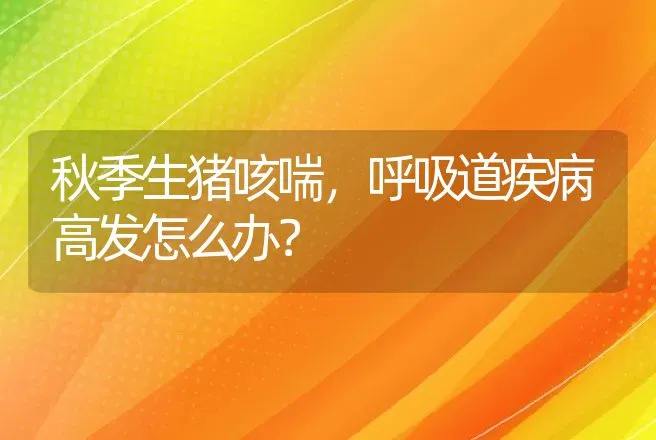 秋季生猪咳喘，呼吸道疾病高发怎么办?